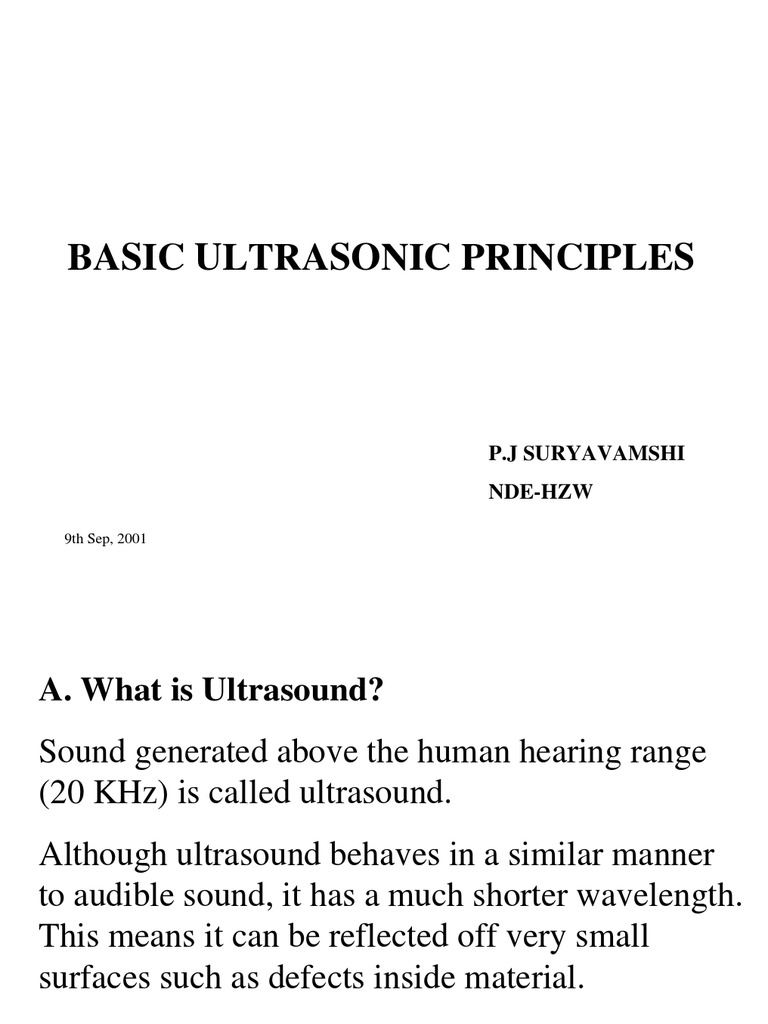 BASIC ULTRASONIC PRINCIPLES

P.J SURYAVAMSHI

NDE-HZW

9th Sep, 2001

A. What is Ultrasound?

Sound generated above the human hearing range (20 KHz) is called ultrasound.

Although ultrasound behaves in a similar manner to audible sound, it has a much shorter wavelength. This means it can be reflected off very small surfaces such as defects inside material.